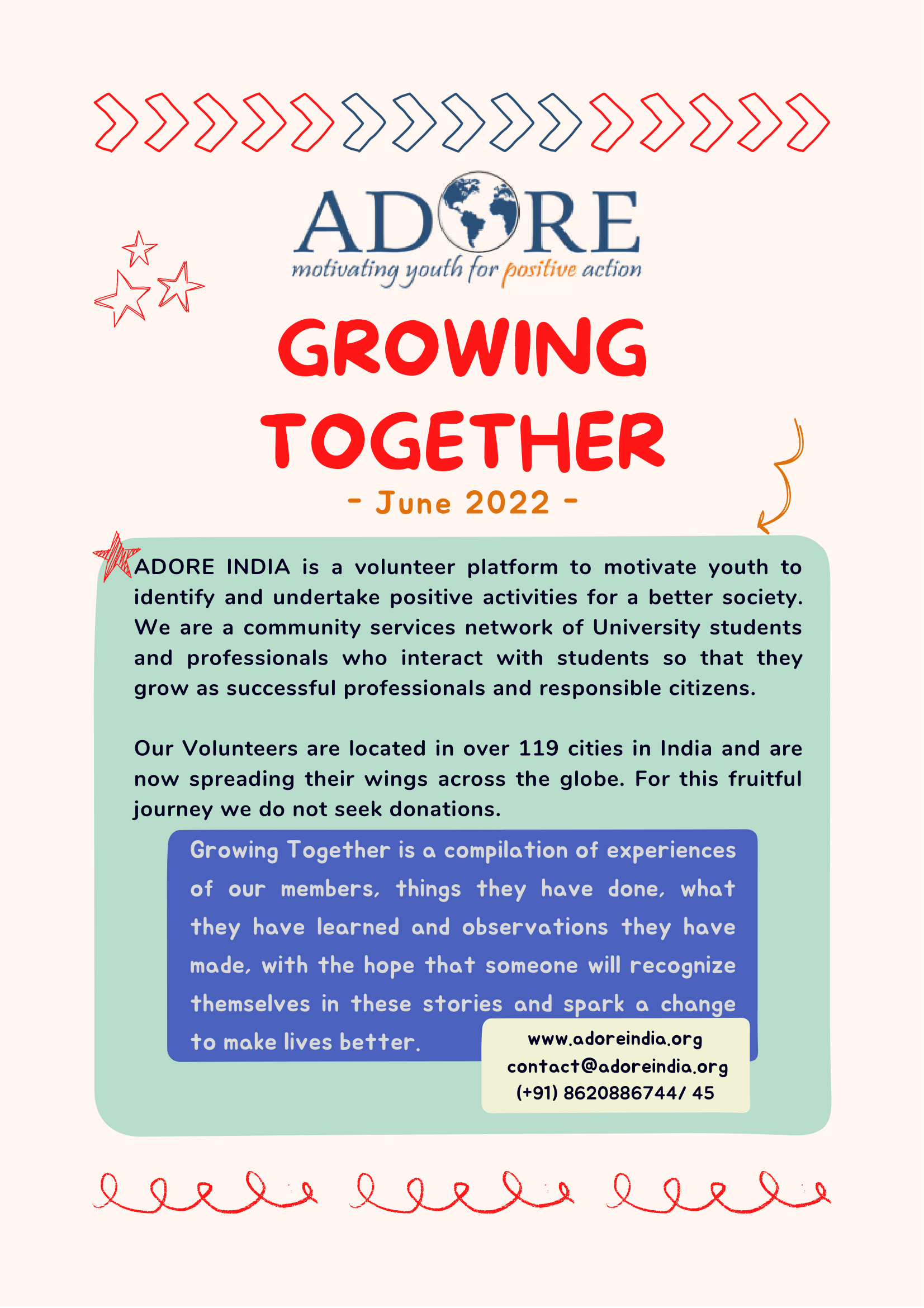 ADORE
motivating youth for positive action

GROWING TOGETHER
- June 2022 -

ADORE INDIA is a volunteer platform to motivate youth to identify and undertake positive activities for a better society. We are a community services network of University students and professionals who interact with students so that they grow as successful professionals and responsible citizens.

Our Volunteers are located in over 119 cities in India and are now spreading their wings across the globe. For this fruitful journey we do not seek donations.

Growing Together is a compilation of experiences of our members, things they have done, what they have learned and observations they have made, with the hope that someone will recognize themselves in these stories and spark a change to make lives better.

www.adoreindia.org
contact@adoreindia.org
(+91) 8620886744/ 45